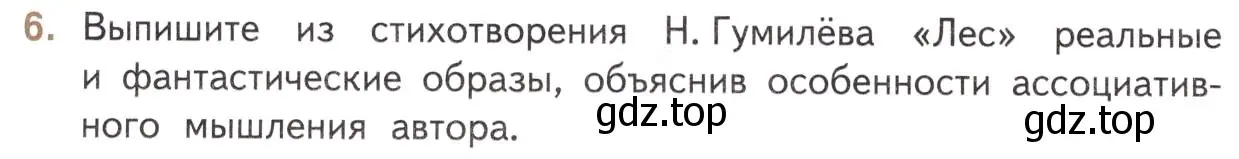 6. Выпишите из стихотворения Н. Гумилёва «Лес» реальные и фантастические образы, объяснив особенности ассоциативного мышления автора.

gdz.top gdz.top